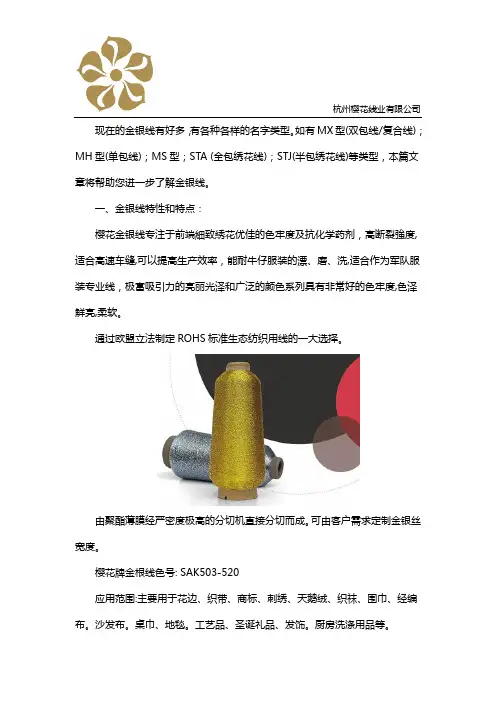 杭州樱花线业有限公司

现在的金银线有好多，有各种各样的名字类型。如有 MX 型(双包线/复合线)；MH 型(单包线)；MS 型；STA (全包绣花线)；STJ(半包绣花线)等类型，本篇文章将帮助您进一步了解金银线。

一、金银线特性和特点：

樱花金银线专注于前端细致绣花优佳的色牢度及抗化学药剂，高断裂强度，适合高速车缝，可以提高生产效率，能耐牛仔服装的漂、磨、洗，适合作为军队服装专业线，极富吸引力的亮丽光泽和广泛的颜色系列具有非常好的色牢度，色泽鲜亮，柔软。

通过欧盟立法制定 ROHS 标准生态纺织用线的一大选择。

由聚酯薄膜经严密度极高的分切机直接分切而成。可由客户需求定制金银丝宽度。

樱花牌金银线色号: SAK503-520

应用范围:主要用于花边、织带、商标、刺绣、天鹅绒、织袜、围巾、经编布。沙发布。桌巾、地毯。工艺品、圣诞礼品、发饰。厨房洗涤用品等。